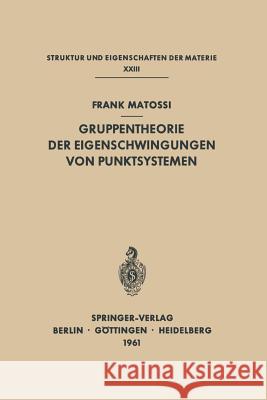 STRUKTUR UND EIGENSCHAFTEN DER MATERIE
XXIII

FRANK MATOSSI

GRUPPENTHEORIE
DER EIGENSCHWINGUNGEN
VON PUNKTSYSTEMEN

SPRINGER-VERLAG
BERLIN · GÖTTINGEN · HEIDELBERG
1961

Kraina Książek